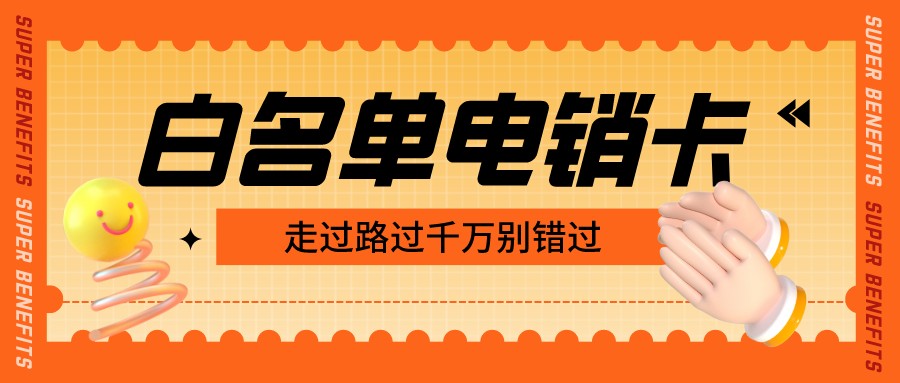 SUPER BENEFITS SUPER BENEFITS

白名单电销卡

走过路过千万别错过

SUPER BENEFITS SUPER BENEFITS